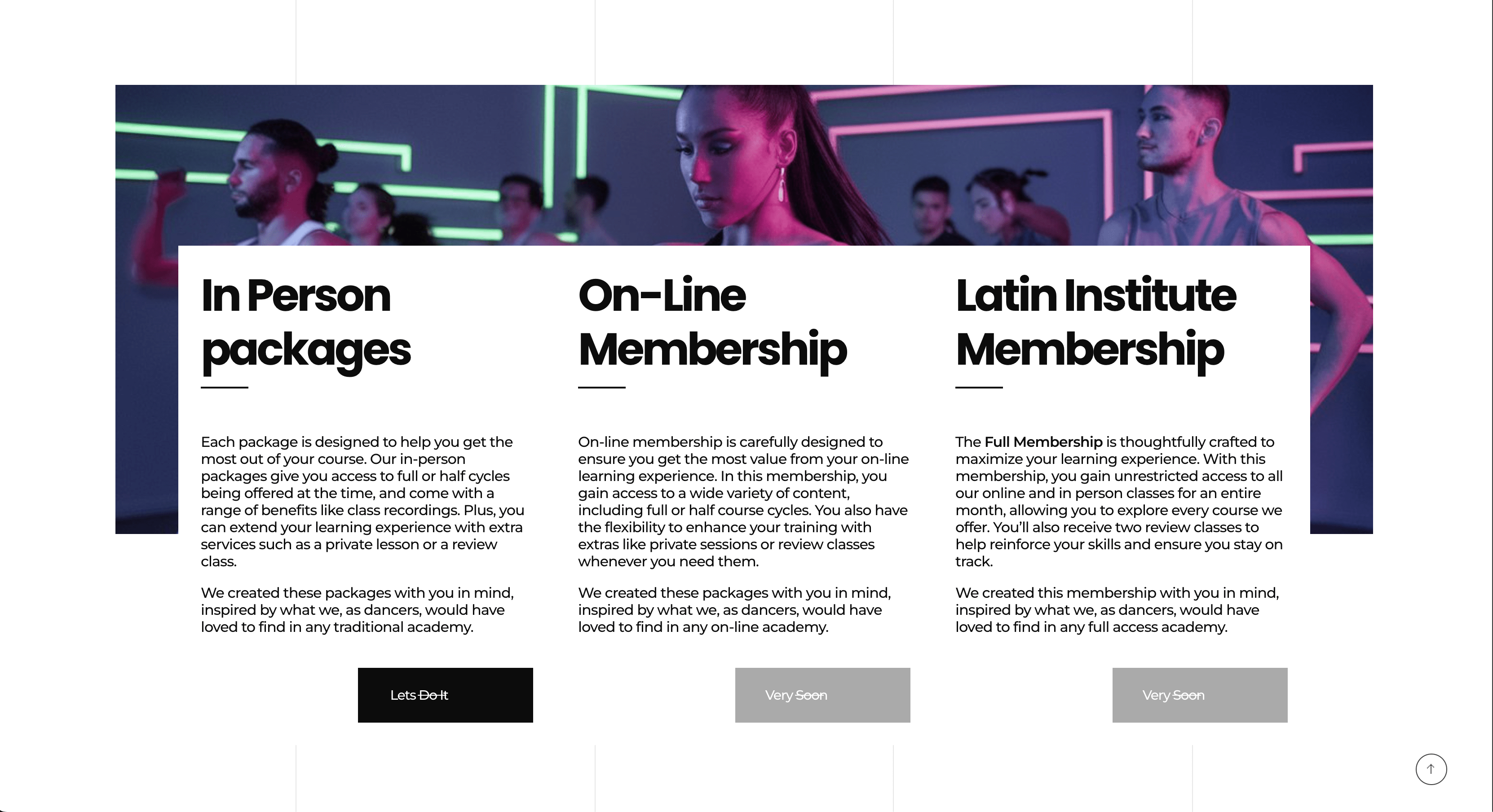 In Person packages

Each package is designed to help you get the most out of your course. Our in-person packages give you access to full or half cycles being offered at the time, and come with a range of benefits like class recordings. Plus, you can extend your learning experience with extra services such as a private lesson or a review class.

We created these packages with you in mind, inspired by what we, as dancers, would have loved to find in any traditional academy.

Lets Do It

On-Line Membership

On-line membership is carefully designed to ensure you get the most value from your on-line learning experience. In this membership, you gain access to a wide variety of content, including full or half course cycles. You also have the flexibility to enhance your training with extras like private sessions or review classes whenever you need them.

We created these packages with you in mind, inspired by what we, as dancers, would have loved to find in any on-line academy.

Very Soon

Latin Institute Membership

The Full Membership is thoughtfully crafted to maximize your learning experience. With this membership, you gain unrestricted access to all our online and in person classes for an entire month, allowing you to explore every course we offer. You'll also receive two review classes to help reinforce your skills and ensure you stay on track.

We created this membership with you in mind, inspired by what we, as dancers, would have loved to find in any full access academy.

Very Soon